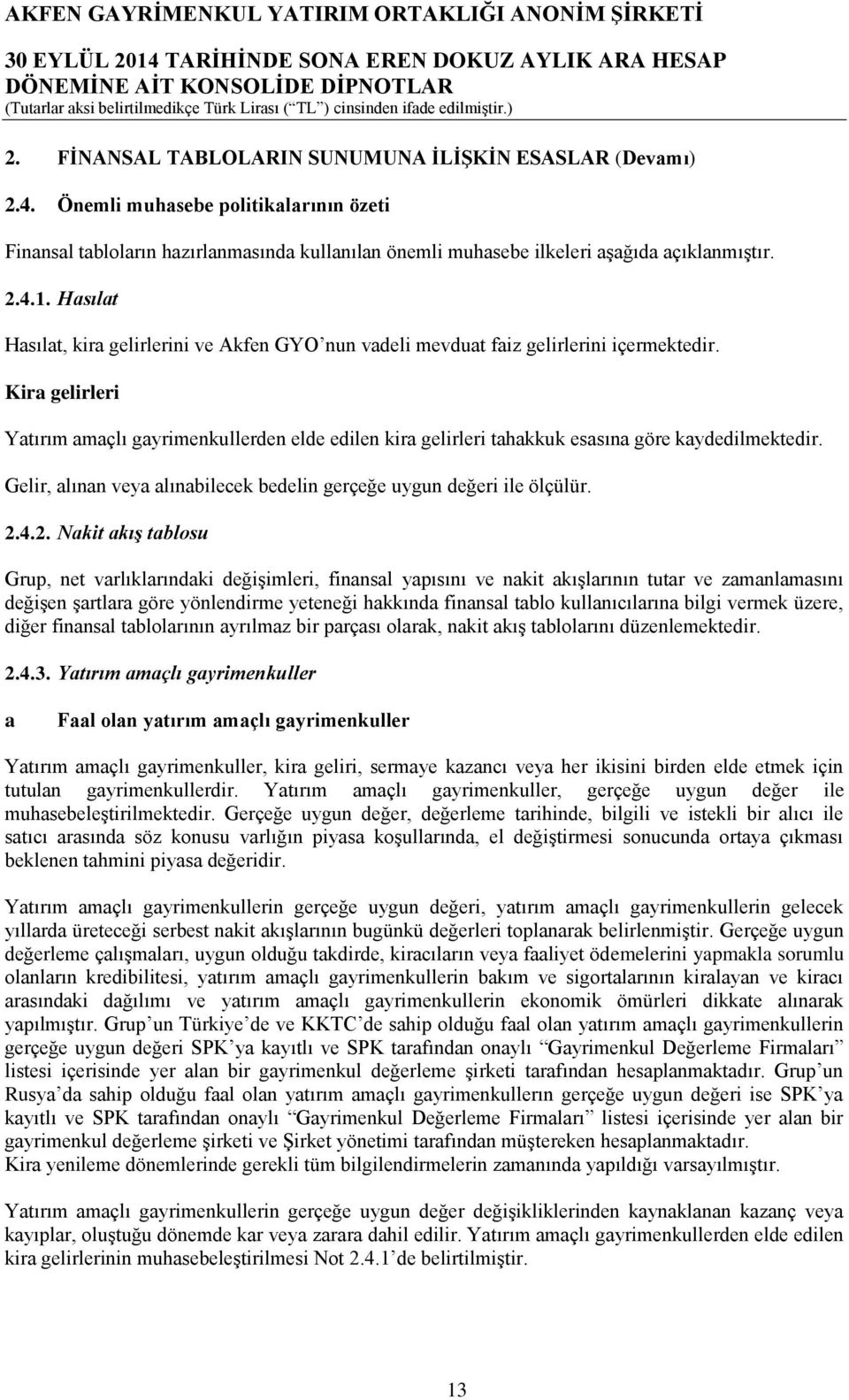 AKFEN GAYRİMENKUL YATIRIM ORTAKLIĞI ANONİM ŞİRKETİ
30 EYLÜL 2014 TARİHİNDE SONA EREN DOKUZ AYLIK ARA HESAP DÖNEMİNE AİT KONSOLİDE DİPNOTLAR
(Tutarlar aksi belirtilmedikçe Türk Lirası (“TL”) cinsinden ifade edilmiştir.)

2. FİNANSAL TABLOLARIN SUNUMUNA İLİŞKİN ESASLAR (Devamı)

2.4. Önemli muhasebe politikalarının özeti

Finansal tabloların hazırlanmasında kullanılan önemli muhasebe ilkeleri aşağıda açıklanmıştır.

2.4.1. Hasılat

Hasılat, kira gelirlerini ve Akfen GYO’nun vadeli mevduat faiz gelirlerini içermektedir.

Kira gelirleri

Yatırım amaçlı gayrimenkullerden elde edilen kira gelirleri tahakkuk esasına göre kaydedilmektedir. Gelir, alınan veya alınabilecek bedelin gerçeğe uygun değeri ile ölçülür.

2.4.2. Nakit akış tablosu

Grup, net varlıklarındaki değişimleri, finansal yapısını ve nakit akışlarının tutar ve zamanlamasını değişen şartlara göre yönlendirme yeteneği hakkında finansal tablo kullanıcılarına bilgi vermek üzere, diğer finansal tablolarının ayrılmaz bir parçası olarak, nakit akış tablolarını düzenlemektedir.

2.4.3. Yatırım amaçlı gayrimenkuller

a Faal olan yatırım amaçlı gayrimenkuller

Yatırım amaçlı gayrimenkuller, kira geliri, sermaye kazancı veya her ikisini birden elde etmek için tutulan gayrimenkullerdir. Yatırım amaçlı gayrimenkuller, gerçeğe uygun değer ile muhasebeleştirilmektedir. Gerçeğe uygun değer, değerleme tarihinde, bilgili ve istekli bir alıcı ile satıcı arasında söz konusu varlığın piyasa koşullarında, el değiştirmesi sonucunda ortaya çıkması beklenen tahmini piyasa değeridir.

Yatırım amaçlı gayrimenkullerin gerçeğe uygun değeri, yatırım amaçlı gayrimenkullerin gelecek yıllarda üreteceği serbest nakit akışlarının bugünkü değerleri toplanarak belirlenmiştir. Gerçeğe uygun değerleme çalışmaları, uygun olduğu takdirde, kiracıların veya faaliyet ödemelerini yapmakla sorumlu olanların kredibilitesi, yatırım amaçlı gayrimenkullerin bakım ve sigortalarının kiralayan ve kiracı arasındaki dağılımı ve yatırım amaçlı gayrimenkullerin ekonomik ömürleri dikkate alınarak yapılmıştır. Grup’un Türkiye’de ve KKTC’de sahip olduğu faal olan yatırım amaçlı gayrimenkullerin gerçeğe uygun değeri SPK’ya kayıtlı ve SPK tarafından onaylı “Gayrimenkul Değerleme Firmaları” listesi içerisinde yer alan bir gayrimenkul değerleme şirketi tarafından hesaplanmaktadır. Grup’un Rusya’da sahip olduğu faal olan yatırım amaçlı gayrimenkullerın gerçeğe uygun değeri ise SPK’ya kayıtlı ve SPK tarafından onaylı “Gayrimenkul Değerleme Firmaları” listesi içerisinde yer alan bir gayrimenkul değerleme şirketi ve Şirket yönetimi tarafından müştereken hesaplanmaktadır.
Kira yenileme dönemlerinde gerekli tüm bilgilendirmelerin zamanında yapıldığı varsayılmıştır.

Yatırım amaçlı gayrimenkullerin gerçeğe uygun değer değişikliklerinden kaynaklanan kazanç veya kayıplar, oluştuğu dönemde kar veya zarara dahil edilir. Yatırım amaçlı gayrimenkullerden elde edilen kira gelirlerinin muhasebeleştirilmesi Not 2.4.1’de belirtilmiştir.

13